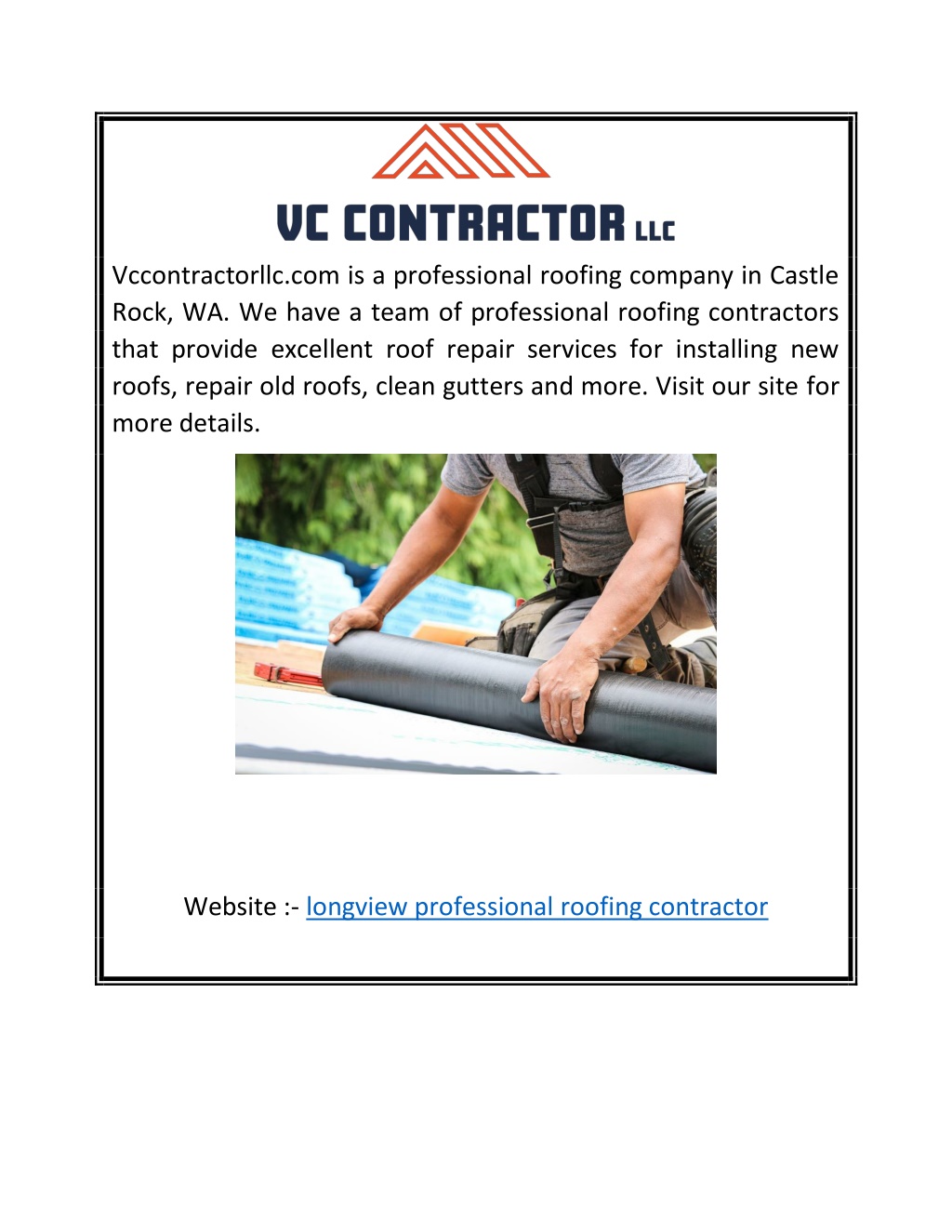 VC CONTRACTOR LLC

Vccontractorllc.com is a professional roofing company in Castle Rock, WA. We have a team of professional roofing contractors that provide excellent roof repair services for installing new roofs, repair old roofs, clean gutters and more. Visit our site for more details.

Website :- longview professional roofing contractor